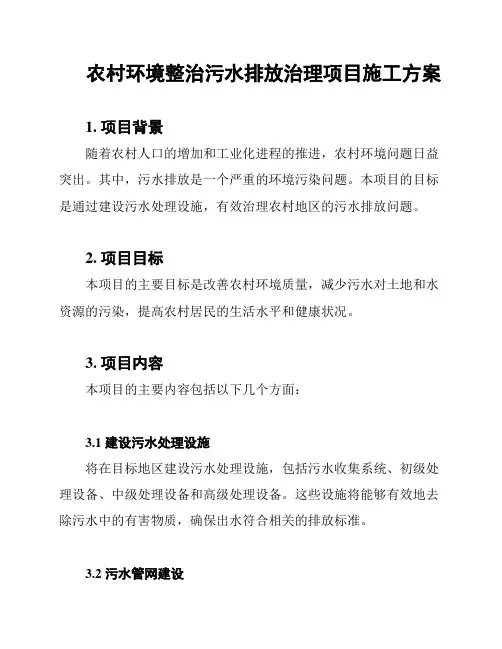 农村环境整治污水排放治理项目施工方案

1. 项目背景

随着农村人口的增加和工业化进程的推进，农村环境问题日益突出。其中，污水排放是一个严重的环境污染问题。本项目的目标是通过建设污水处理设施，有效治理农村地区的污水排放问题。

2. 项目目标

本项目的主要目标是改善农村环境质量，减少污水对土地和水资源的污染，提高农村居民的生活水平和健康状况。

3. 项目内容

本项目的主要内容包括以下几个方面：

3.1 建设污水处理设施

将在目标地区建设污水处理设施，包括污水收集系统、初级处理设备、中级处理设备和高级处理设备。这些设施将能够有效地去除污水中的有害物质，确保出水符合相关的排放标准。

3.2 污水管网建设